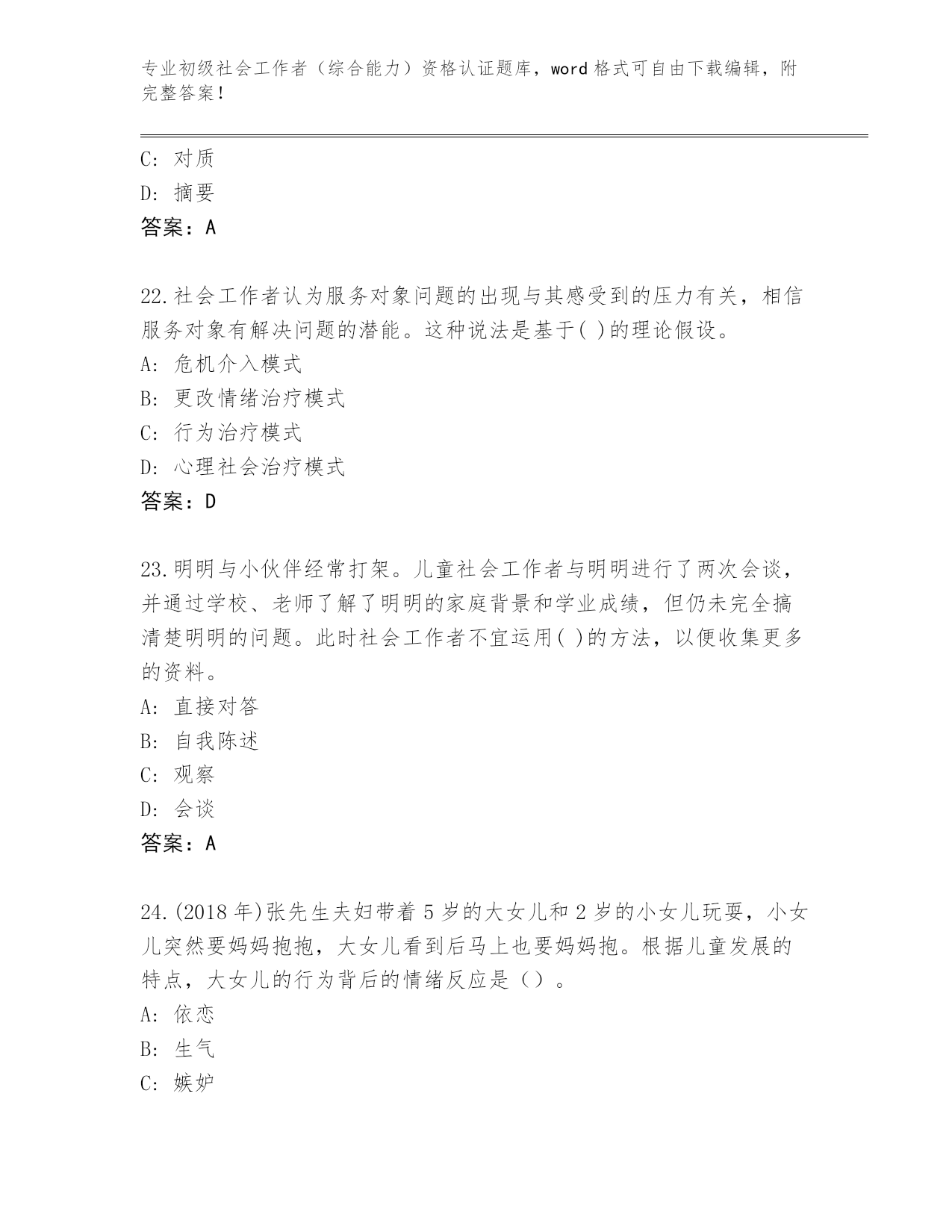 专业初级社会工作者（综合能力）资格认证题库，word 格式可自由下载编辑，附完整答案！

C: 对质
D: 摘要
答案：A

22.社会工作者认为服务对象问题的出现与其感受到的压力有关，相信服务对象有解决问题的潜能。这种说法是基于( )的理论假设。
A: 危机介入模式
B: 更改情绪治疗模式
C: 行为治疗模式
D: 心理社会治疗模式
答案：D

23.明明与小伙伴经常打架。儿童社会工作者与明明进行了两次会谈，并通过学校、老师了解了明明的家庭背景和学业成绩，但仍未完全搞清楚明明的问题。此时社会工作者不宜运用( )的方法，以便收集更多的资料。
A: 直接对答
B: 自我陈述
C: 观察
D: 会谈
答案：A

24.(2018 年)张先生夫妇带着 5 岁的大女儿和 2 岁的小女儿玩耍，小女儿突然要妈妈抱抱，大女儿看到后马上也要妈妈抱。根据儿童发展的特点，大女儿的行为背后的情绪反应是（）。
A: 依恋
B: 生气
C: 嫉妒